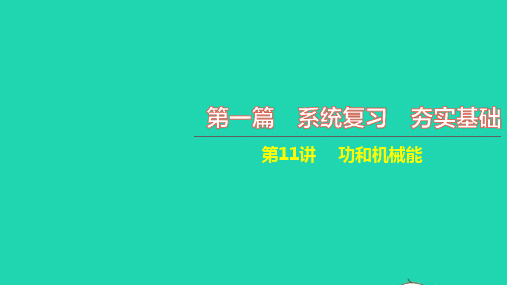 第一篇　系统复习　夯实基础

第11讲　功和机械能